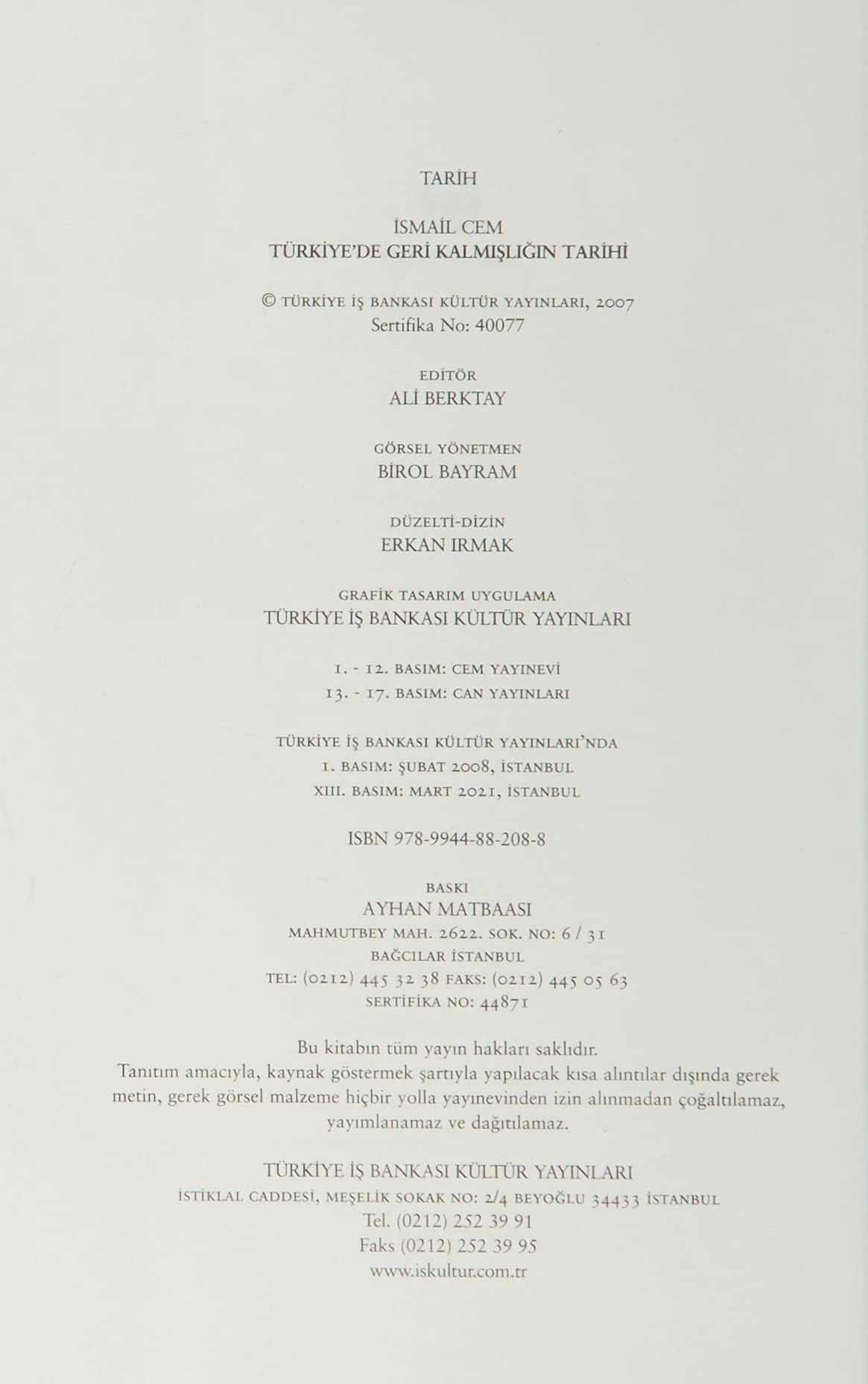 TARİH

İSMAİL CEM
TÜRKİYE'DE GERİ KALMIŞLIĞIN TARİHİ

© TÜRKİYE İŞ BANKASI KÜLTÜR YAYINLARI, 2007
Sertifika No: 40077

EDİTÖR
ALİ BERKTAY

GÖRSEL YÖNETMEN
BİROL BAYRAM

DÜZELTİ-DİZİN
ERKAN IRMAK

GRAFİK TASARIM UYGULAMA
TÜRKİYE İŞ BANKASI KÜLTÜR YAYINLARI

1. - 12. BASIM: CEM YAYINEVİ
13. - 17. BASIM: CAN YAYINLARI

TÜRKİYE İŞ BANKASI KÜLTÜR YAYINLARI'NDA
1. BASIM: ŞUBAT 2008, İSTANBUL
XIII. BASIM: MART 2021, İSTANBUL

ISBN 978-9944-88-208-8

BASKI
AYHAN MATBAASI
MAHMUTBEY MAH. 2622. SOK. NO: 6 / 31
BAĞCILAR İSTANBUL
TEL: (0212) 445 32 38 FAKS: (0212) 445 05 63
SERTİFİKA NO: 44871

Bu kitabın tüm yayın hakları saklıdır.
Tanıtım amacıyla, kaynak göstermek şartıyla yapılacak kısa alıntılar dışında gerek metin, gerek görsel malzeme hiçbir yolla yayınevinden izin alınmadan çoğaltılamaz, yayımlanamaz ve dağıtılamaz.

TÜRKİYE İŞ BANKASI KÜLTÜR YAYINLARI
İSTİKLAL CADDESİ, MEŞELİK SOKAK NO: 2/4 BEYOĞLU 34433 İSTANBUL
Tel. (0212) 252 39 91
Faks (0212) 252 39 95
www.iskultur.com.tr